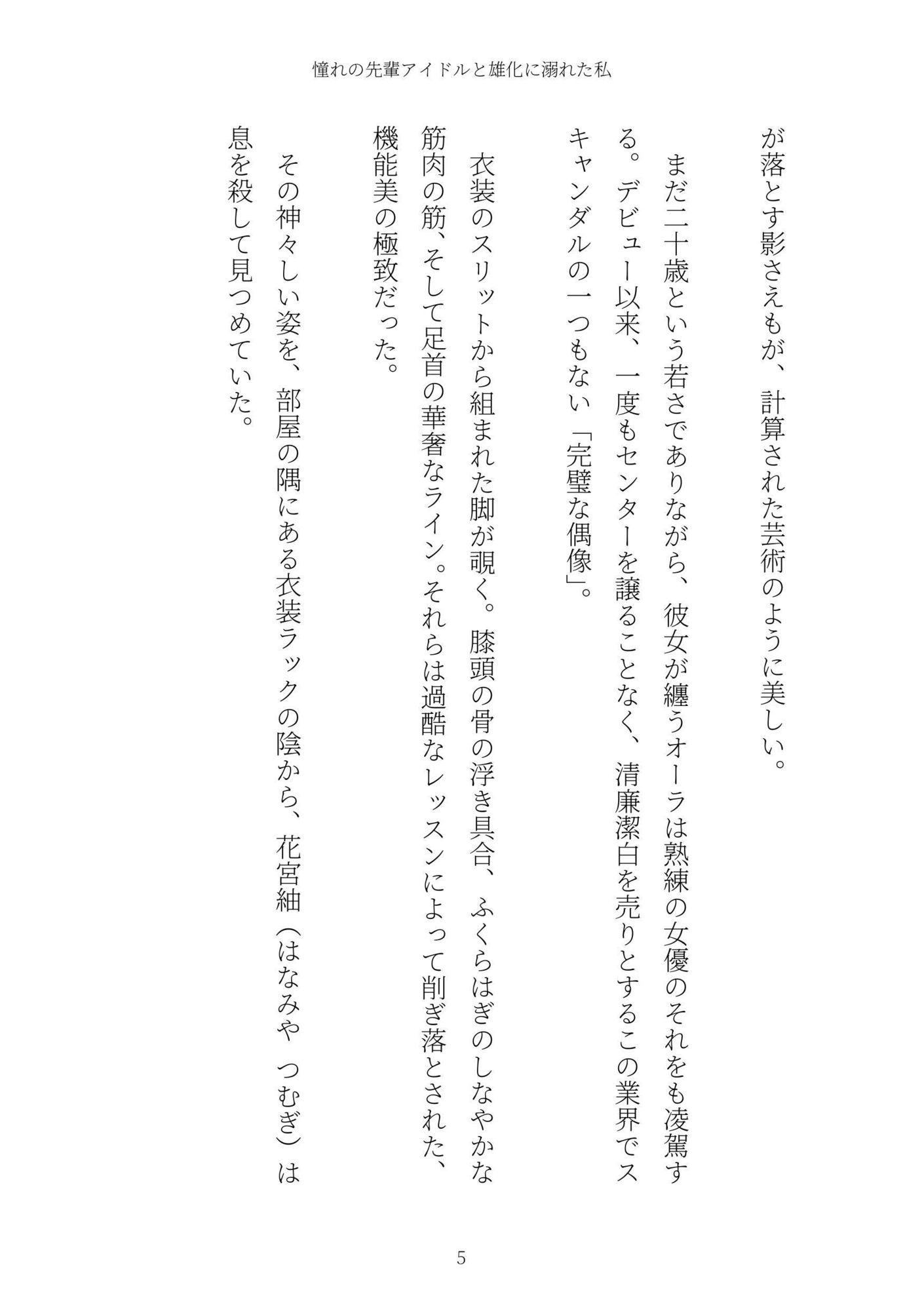 憧れの先輩アイドルと雄化に溺れた私

が落とす影さえもが、計算された芸術のように美しい。

まだ二十歳という若さでありながら、彼女が纏うオーラは熟練の女優のそれをも凌駕する。デビュー以来、一度もセンターを譲ることなく、清廉潔白を売りとするこの業界でスキャンダルの一つもない「完璧な偶像」。

衣装のスリットから組まれた脚が覗く。膝頭の骨の浮き具合、ふくらはぎのしなやかな筋肉の筋、そして足首の華奢なライン。それらは過酷なレッスンによって削ぎ落とされた、機能美の極致だった。

その神々しい姿を、部屋の隅にある衣装ラックの陰から、花宮紬（はなみや　つむぎ）は息を殺して見つめていた。

5